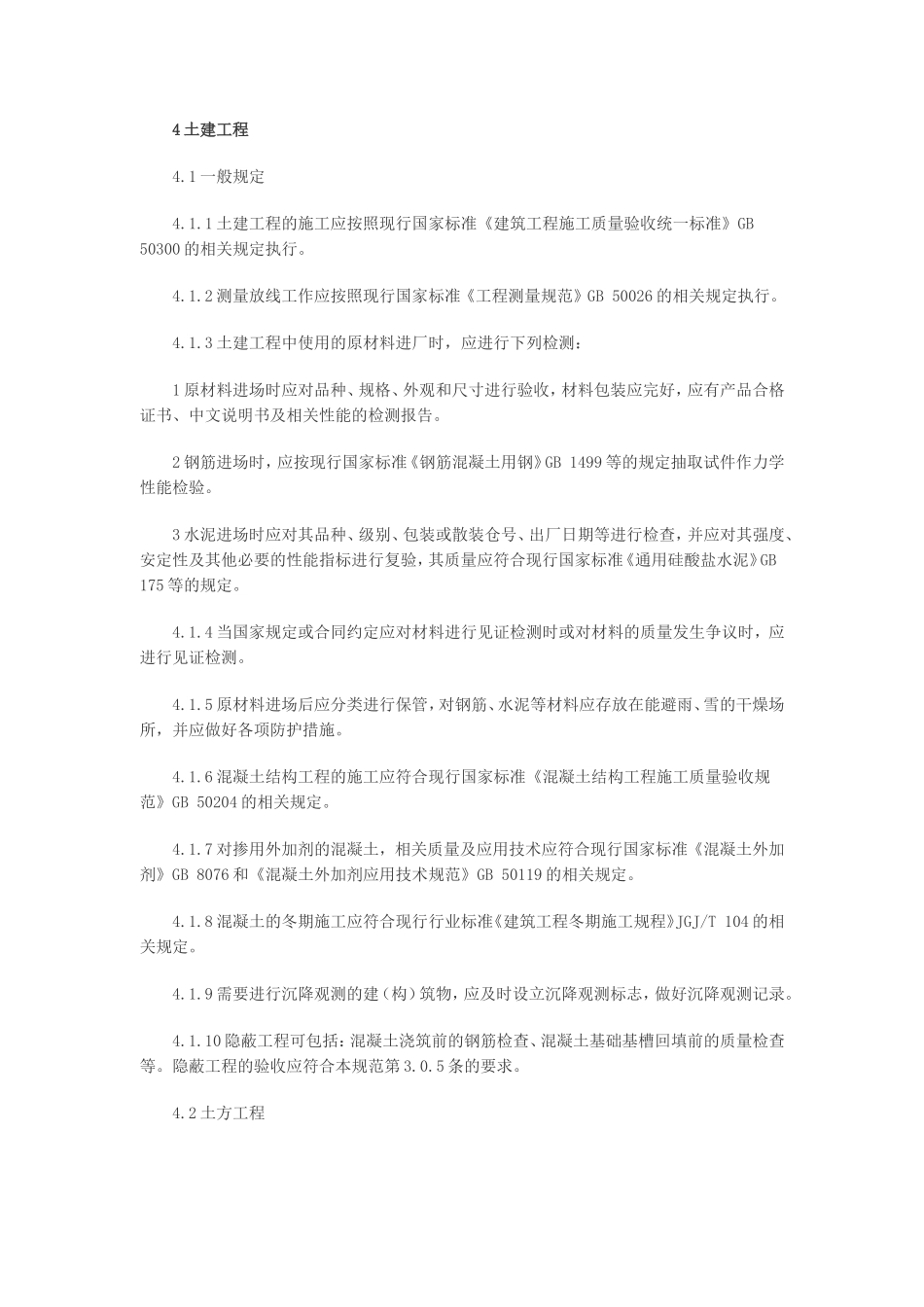 4 土建工程

4.1 一般规定

4.1.1 土建工程的施工应按照现行国家标准《建筑工程施工质量验收统一标准》GB 50300 的相关规定执行。

4.1.2 测量放线工作应按照现行国家标准《工程测量规范》GB 50026 的相关规定执行。

4.1.3 土建工程中使用的原材料进厂时，应进行下列检测：

1 原材料进场时应对品种、规格、外观和尺寸进行验收，材料包装应完好，应有产品合格证书、中文说明书及相关性能的检测报告。

2 钢筋进场时，应按现行国家标准《钢筋混凝土用钢》GB 1499 等的规定抽取试件作力学性能检验。

3 水泥进场时应对其品种、级别、包装或散装仓号、出厂日期等进行检查，并应对其强度、安定性及其他必要的性能指标进行复验，其质量应符合现行国家标准《通用硅酸盐水泥》GB 175 等的规定。

4.1.4 当国家规定或合同约定应对材料进行见证检测时或对材料的质量发生争议时，应进行见证检测。

4.1.5 原材料进场后应分类进行保管，对钢筋、水泥等材料应存放在能避雨、雪的干燥场所，并应做好各项防护措施。

4.1.6 混凝土结构工程的施工应符合现行国家标准《混凝土结构工程施工质量验收规范》GB 50204 的相关规定。

4.1.7 对掺用外加剂的混凝土，相关质量及应用技术应符合现行国家标准《混凝土外加剂》GB 8076 和《混凝土外加剂应用技术规范》GB 50119 的相关规定。

4.1.8 混凝土的冬期施工应符合现行行业标准《建筑工程冬期施工规程》JGJ/T 104 的相关规定。

4.1.9 需要进行沉降观测的建（构）筑物，应及时设立沉降观测标志，做好沉降观测记录。

4.1.10 隐蔽工程可包括：混凝土浇筑前的钢筋检查、混凝土基础基槽回填前的质量检查等。隐蔽工程的验收应符合本规范第 3.0.5 条的要求。

4.2 土方工程